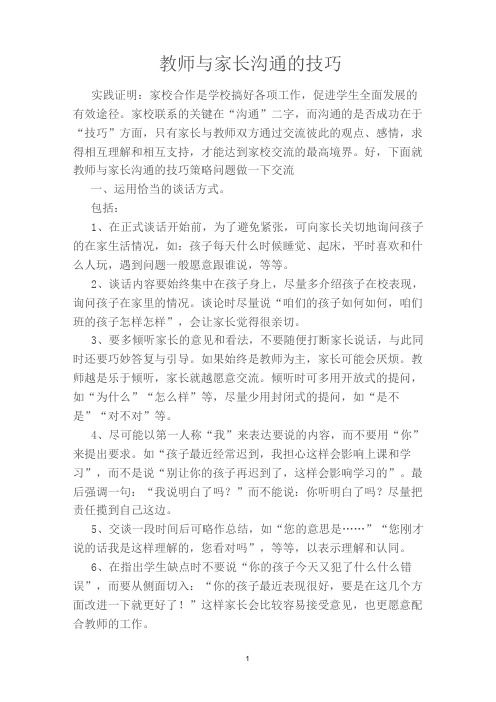 教师与家长沟通的技巧

实践证明：家校合作是学校搞好各项工作，促进学生全面发展的有效途径。家校联系的关键在“沟通”二字，而沟通的是否成功在于“技巧”方面，只有家长与教师双方通过交流彼此的观点、感情，求得相互理解和相互支持，才能达到家校交流的最高境界。好，下面就教师与家长沟通的技巧策略问题做一下交流

一、运用恰当的谈话方式。

包括：

1、在正式谈话开始前，为了避免紧张，可向家长关切地询问孩子的在家生活情况，如：孩子每天什么时候睡觉、起床，平时喜欢和什么人玩，遇到问题一般愿意跟谁说，等等。

2、谈话内容要始终集中在孩子身上，尽量多介绍孩子在校表现，询问孩子在家里的情况。谈论时尽量说“咱们的孩子如何如何，咱们班的孩子怎样怎样”，会让家长觉得很亲切。

3、要多倾听家长的意见和看法，不要随便打断家长说话，与此同时还要巧妙答复与引导。如果始终是教师为主，家长可能会厌烦。教师越是乐于倾听，家长就越愿意交流。倾听时可多用开放式的提问，如“为什么”“怎么样”等，尽量少用封闭式的提问，如“是不是”“对不对”等。

4、尽可能以第一人称“我”来表达要说的内容，而不要用“你”来提出要求。如“孩子最近经常迟到，我担心这样会影响上课和学习”，而不是说“别让你的孩子再迟到了，这样会影响学习的”。最后强调一句：“我说明白了吗？”而不能说：你听明白了吗？尽量把责任揽到自己这边。

5、交谈一段时间后可略作总结，如“您的意思是……”“您刚才说的话我是这样理解的，您看对吗”，等等，以表示理解和认同。

6、在指出学生缺点时不要说“你的孩子今天又犯了什么什么错误”，而要从侧面切入：“你的孩子最近表现很好，要是在这几个方面改进一下就更好了！”这样家长会比较容易接受意见，也更愿意配合教师的工作。

1